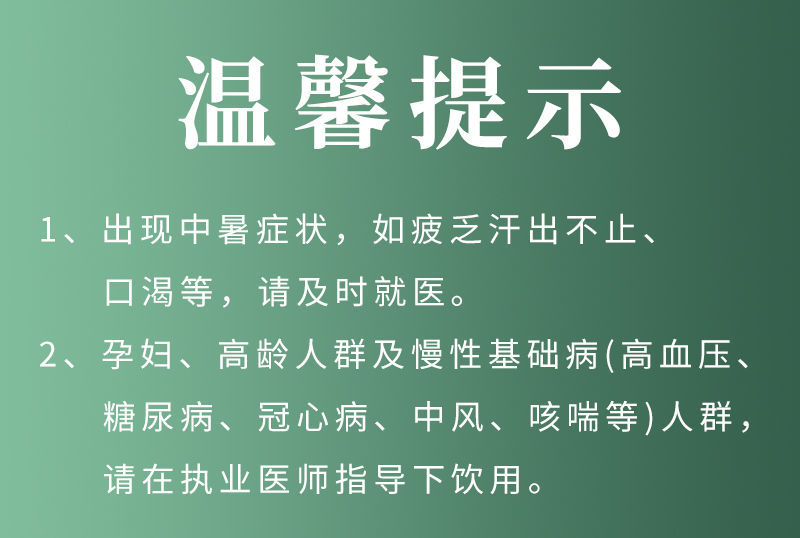 温馨提示

1、出现中暑症状，如疲乏汗出不止、口渴等，请及时就医。

2、孕妇、高龄人群及慢性基础病(高血压、糖尿病、冠心病、中风、咳喘等)人群，请在执业医师指导下饮用。